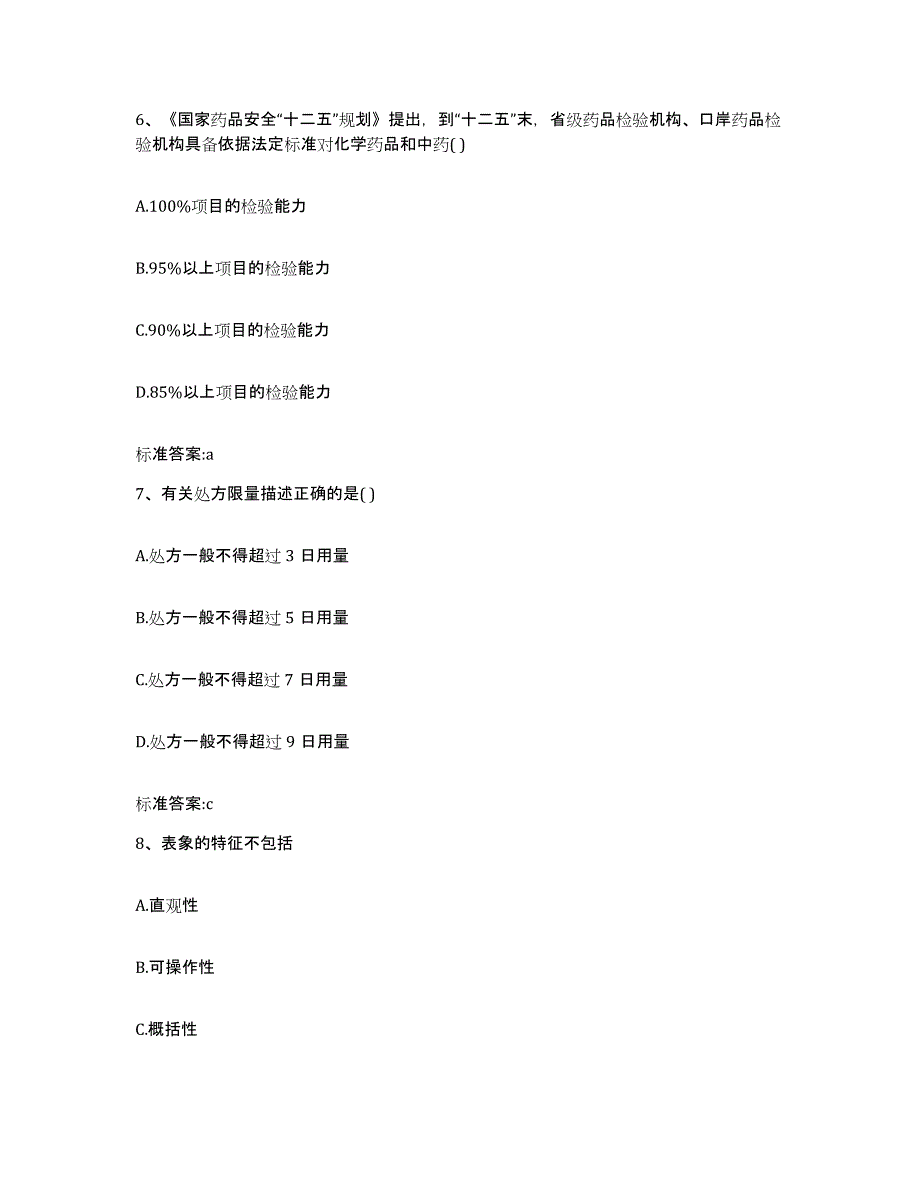 6、《国家药品安全“十二五”规划》提出，到“十二五”末，省级药品检验机构、口岸药品检验机构具备依据法定标准对化学药品和中药( )

A.100%项目的检验能力

B.95%以上项目的检验能力

C.90%以上项目的检验能力

D.85%以上项目的检验能力

标准答案:a

7、有关处方限量描述正确的是( )

A.处方一般不得超过 3 日用量

B.处方一般不得超过 5 日用量

C.处方一般不得超过 7 日用量

D.处方一般不得超过 9 日用量

标准答案:c

8、表象的特征不包括

A.直观性

B.可操作性

C.概括性